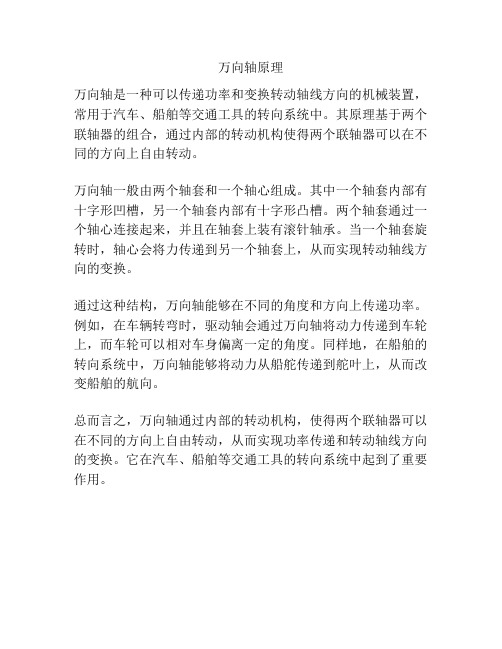 万向轴原理

万向轴是一种可以传递功率和变换转动轴线方向的机械装置，常用于汽车、船舶等交通工具的转向系统中。其原理基于两个联轴器的组合，通过内部的转动机构使得两个联轴器可以在不同的方向上自由转动。

万向轴一般由两个轴套和一个轴心组成。其中一个轴套内部有十字形凹槽，另一个轴套内部有十字形凸槽。两个轴套通过一个轴心连接起来，并且在轴套上装有滚针轴承。当一个轴套旋转时，轴心会将力传递到另一个轴套上，从而实现转动轴线方向的变换。

通过这种结构，万向轴能够在不同的角度和方向上传递功率。例如，在车辆转弯时，驱动轴会通过万向轴将动力传递到车轮上，而车轮可以相对车身偏离一定的角度。同样地，在船舶的转向系统中，万向轴能够将动力从船舵传递到舵叶上，从而改变船舶的航向。

总而言之，万向轴通过内部的转动机构，使得两个联轴器可以在不同的方向上自由转动，从而实现功率传递和转动轴线方向的变换。它在汽车、船舶等交通工具的转向系统中起到了重要作用。